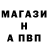 МАГАЗИ
Н
А ПВП